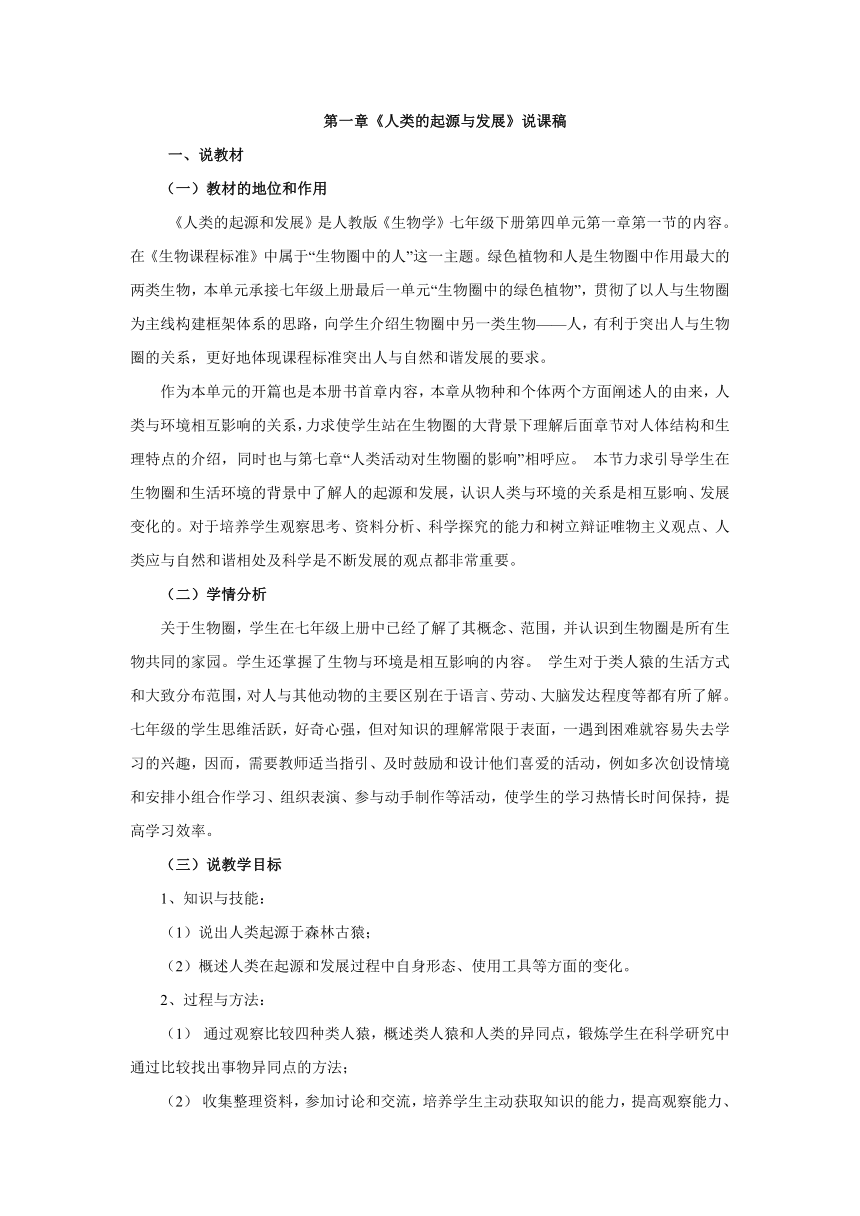 第一章《人类的起源与发展》说课稿

一、说教材

（一）教材的地位和作用

《人类的起源和发展》是人教版《生物学》七年级下册第四单元第一章第一节的内容。在《生物课程标准》中属于“生物圈中的人”这一主题。绿色植物和人是生物圈中作用最大的两类生物，本单元承接七年级上册最后一单元“生物圈中的绿色植物”，贯彻了以人与生物圈为主线构建框架体系的思路，向学生介绍生物圈中另一类生物——人，有利于突出人与生物圈的关系，更好地体现课程标准突出人与自然和谐发展的要求。

作为本单元的开篇也是本册书首章内容，本章从物种和个体两个方面阐述人的由来，人类与环境相互影响的关系，力求使学生站在生物圈的大背景下理解后面章节对人体结构和生理特点的介绍，同时也与第七章“人类活动对生物圈的影响”相呼应。 本节力求引导学生在生物圈和生活环境的背景中了解人的起源和发展，认识人类与环境的关系是相互影响、发展变化的。对于培养学生观察思考、资料分析、科学探究的能力和树立辩证唯物主义观点、人类应与自然和谐相处及科学是不断发展的观点都非常重要。

（二）学情分析

关于生物圈，学生在七年级上册中已经了解了其概念、范围，并认识到生物圈是所有生物共同的家园。学生还掌握了生物与环境是相互影响的内容。 学生对于类人猿的生活方式和大致分布范围，对人与其他动物的主要区别在于语言、劳动、大脑发达程度等都有所了解。七年级的学生思维活跃，好奇心强，但对知识的理解常限于表面，一遇到困难就容易失去学习的兴趣，因而，需要教师适当指引、及时鼓励和设计他们喜爱的活动，例如多次创设情境和安排小组合作学习、组织表演、参与动手制作等活动，使学生的学习热情长时间保持，提高学习效率。

（三）说教学目标

1、知识与技能：

（1）说出人类起源于森林古猿；

（2）概述人类在起源和发展过程中自身形态、使用工具等方面的变化。

2、过程与方法：

（1） 通过观察比较四种类人猿，概述类人猿和人类的异同点，锻炼学生在科学研究中通过比较找出事物异同点的方法；

（2） 收集整理资料，参加讨论和交流，培养学生主动获取知识的能力，提高观察能力、